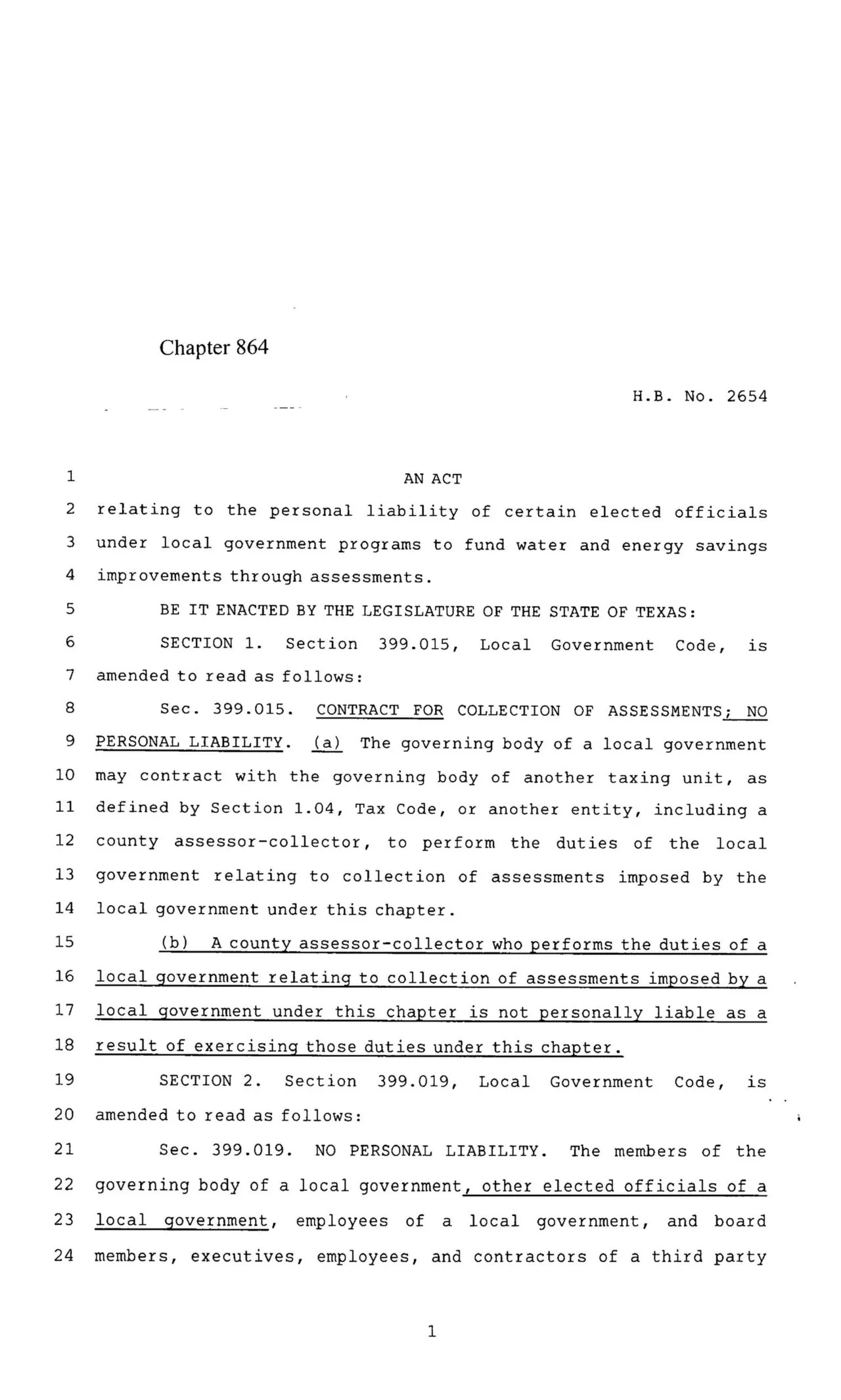 Chapter 864

H.B. No. 2654

1 AN ACT

2 relating to the personal liability of certain elected officials

3 under local government programs to fund water and energy savings

4 improvements through assessments.

5 BE IT ENACTED BY THE LEGISLATURE OF THE STATE OF TEXAS:

6 SECTION 1. Section 399.015, Local Government Code, is

7 amended to read as follows:

8 Sec. 399.015. CONTRACT FOR COLLECTION OF ASSESSMENTS; NO

9 PERSONAL LIABILITY. (a) The governing body of a local government

10 may contract with the governing body of another taxing unit, as

11 defined by Section 1.04, Tax Code, or another entity, including a

12 county assessor-collector, to perform the duties of the local

13 government relating to collection of assessments imposed by the

14 local government under this chapter.

15 (b) A county assessor-collector who performs the duties of a

16 local government relating to collection of assessments imposed by a

17 local government under this chapter is not personally liable as a

18 result of exercising those duties under this chapter.

19 SECTION 2. Section 399.019, Local Government Code, is

20 amended to read as follows:

21 Sec. 399.019. NO PERSONAL LIABILITY. The members of the

22 governing body of a local government, other elected officials of a

23 local government, employees of a local government, and board

24 members, executives, employees, and contractors of a third party

1